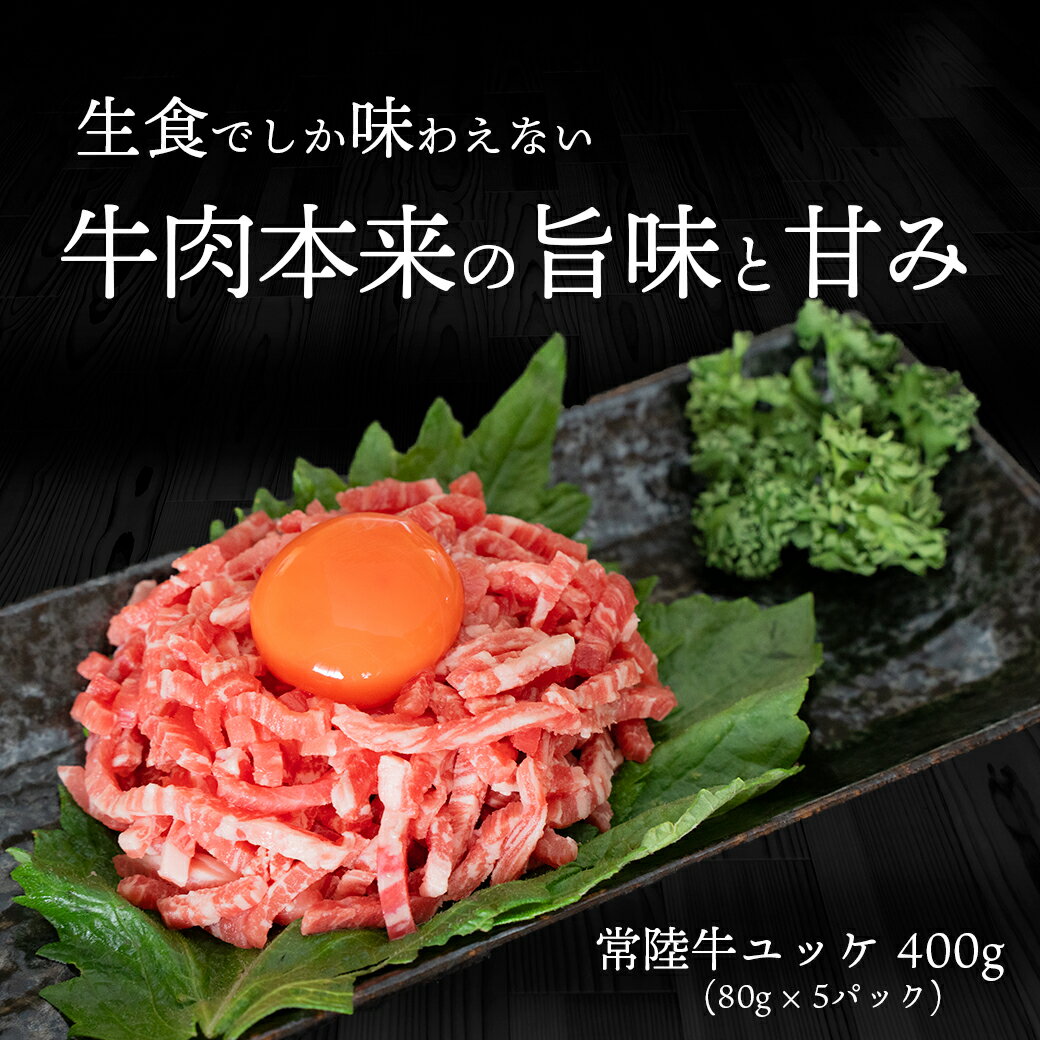 生食でしか味わえない

牛肉本来の旨味と甘み

常陸牛ユッケ 400g
(80g × 5パック)